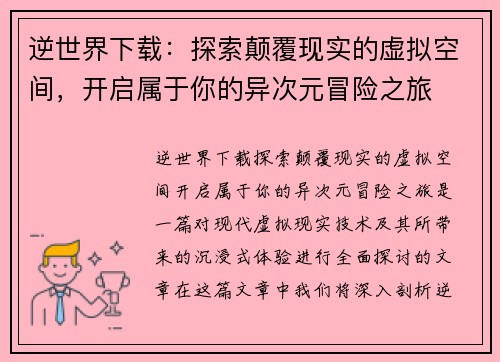 逆世界下载：探索颠覆现实的虚拟空间，开启属于你的异次元冒险之旅

逆世界下载探索颠覆现实的虚拟空间开启属于你的异次元冒险之旅是一篇对现代虚拟现实技术及其所带来的沉浸式体验进行全面探讨的文章在这篇文章中我们将深入剖析逆